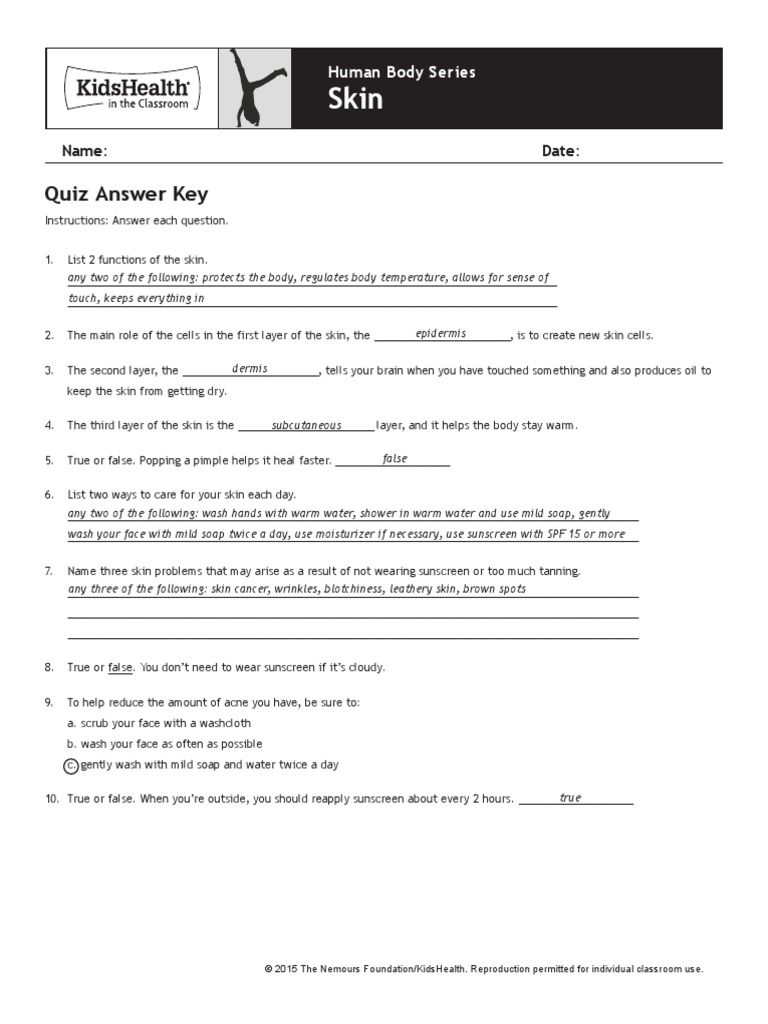 KidsHealth in the Classroom

Human Body Series
Skin

Name: Date:

Quiz Answer Key

Instructions: Answer each question.

1. List 2 functions of the skin.
any two of the following: protects the body, regulates body temperature, allows for sense of touch, keeps everything in

2. The main role of the cells in the first layer of the skin, the epidermis, is to create new skin cells.

3. The second layer, the dermis, tells your brain when you have touched something and also produces oil to keep the skin from getting dry.

4. The third layer of the skin is the subcutaneous layer, and it helps the body stay warm.

5. True or false. Popping a pimple helps it heal faster. false

6. List two ways to care for your skin each day.
any two of the following: wash hands with warm water, shower in warm water and use mild soap, gently wash your face with mild soap twice a day, use moisturizer if necessary, use sunscreen with SPF 15 or more

7. Name three skin problems that may arise as a result of not wearing sunscreen or too much tanning.
any three of the following: skin cancer, wrinkles, blotchiness, leathery skin, brown spots

8. True or false. You don't need to wear sunscreen if it's cloudy.

9. To help reduce the amount of acne you have, be sure to:
a. scrub your face with a washcloth
b. wash your face as often as possible
c. gently wash with mild soap and water twice a day

10. True or false. When you're outside, you should reapply sunscreen about every 2 hours. true

© 2015 The Nemours Foundation/KidsHealth. Reproduction permitted for individual classroom use.